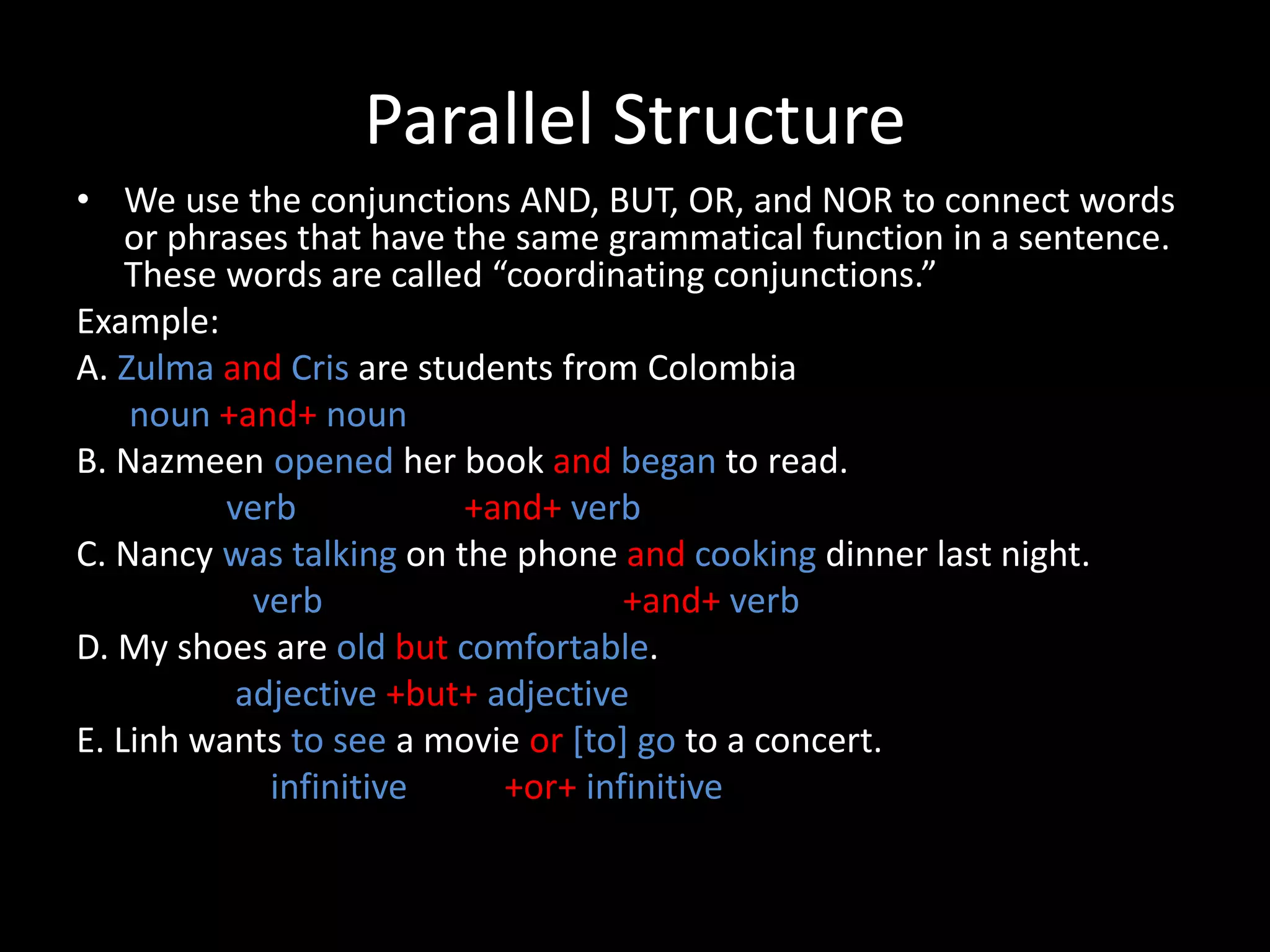 Parallel Structure

• We use the conjunctions AND, BUT, OR, and NOR to connect words or phrases that have the same grammatical function in a sentence. These words are called “coordinating conjunctions.”

Example:

A. Zulma and Cris are students from Colombia

noun +and+ noun

B. Nazmeen opened her book and began to read.

verb +and+ verb

C. Nancy was talking on the phone and cooking dinner last night.

verb +and+ verb

D. My shoes are old but comfortable.

adjective +but+ adjective

E. Linh wants to see a movie or [to] go to a concert.

infinitive +or+ infinitive